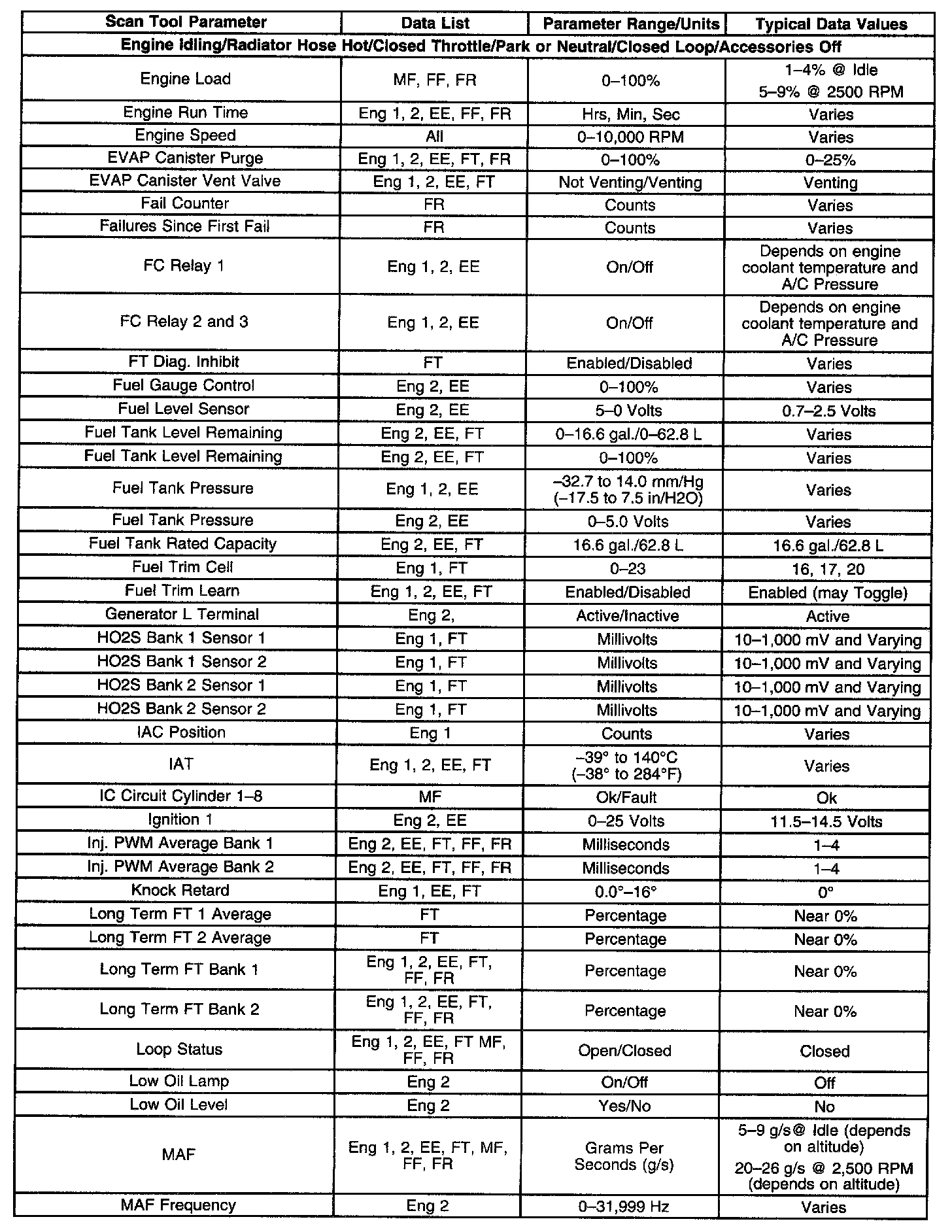 | Scan Tool Parameter | Data List | Parameter Range/Units | Typical Data Values |
|---|---|---|---|
| Engine Idling/Radiator Hose Hot/Closed Throttle/Park or Neutral/Closed Loop/Accessories Off | | | |
| Engine Load | MF, FF, FR | 0–100% | 1–4% @ Idle 5–9% @ 2500 RPM |
| Engine Run Time | Eng 1, 2, EE, FF, FR | Hrs, Min, Sec | Varies |
| Engine Speed | All | 0–10,000 RPM | Varies |
| EVAP Canister Purge | Eng 1, 2, EE, FT, FR | 0–100% | 0–25% |
| EVAP Canister Vent Valve | Eng 1, 2, EE, FT | Not Venting/Venting | Venting |
| Fail Counter | FR | Counts | Varies |
| Failures Since First Fail | FR | Counts | Varies |
| FC Relay 1 | Eng 1, 2, EE | On/Off | Depends on engine coolant temperature and A/C Pressure |
| FC Relay 2 and 3 | Eng 1, 2, EE | On/Off | Depends on engine coolant temperature and A/C Pressure |
| FT Diag. Inhibit | FT | Enabled/Disabled | Varies |
| Fuel Gauge Control | Eng 2, EE | 0–100% | Varies |
| Fuel Level Sensor | Eng 2, EE | 5–0 Volts | 0.7–2.5 Volts |
| Fuel Tank Level Remaining | Eng 2, EE, FT | 0–16.6 gal./0–62.8 L | Varies |
| Fuel Tank Level Remaining | Eng 2, EE, FT | 0–100% | Varies |
| Fuel Tank Pressure | Eng 1, 2, EE | –32.7 to 14.0 mm/Hg (–17.5 to 7.5 in/H2O) | Varies |
| Fuel Tank Pressure | Eng 2, EE | 0–5.0 Volts | Varies |
| Fuel Tank Rated Capacity | Eng 2, EE, FT | 16.6 gal./62.8 L | 16.6 gal./62.8 L |
| Fuel Trim Cell | Eng 1, FT | 0–23 | 16, 17, 20 |
| Fuel Trim Learn | Eng 1, 2, EE, FT | Enabled/Disabled | Enabled (may Toggle) |
| Generator L Terminal | Eng 2, | Active/Inactive | Active |
| HO2S Bank 1 Sensor 1 | Eng 1, FT | Millivolts | 10–1,000 mV and Varying |
| HO2S Bank 1 Sensor 2 | Eng 1, FT | Millivolts | 10–1,000 mV and Varying |
| HO2S Bank 2 Sensor 1 | Eng 1, FT | Millivolts | 10–1,000 mV and Varying |
| HO2S Bank 2 Sensor 2 | Eng 1, FT | Millivolts | 10–1,000 mV and Varying |
| IAC Position | Eng 1 | Counts | Varies |
| IAT | Eng 1, 2, EE, FT | –39° to 140°C (–38° to 284°F) | Varies |
| IC Circuit Cylinder 1–8 | MF | Ok/Fault | Ok |
| Ignition 1 | Eng 2, EE | 0–25 Volts | 11.5–14.5 Volts |
| Inj. PWM Average Bank 1 | Eng 2, EE, FT, FF, FR | Milliseconds | 1–4 |
| Inj. PWM Average Bank 2 | Eng 2, EE, FT, FF, FR | Milliseconds | 1–4 |
| Knock Retard | Eng 1, EE, FT | 0.0°–16° | 0° |
| Long Term FT 1 Average | FT | Percentage | Near 0% |
| Long Term FT 2 Average | FT | Percentage | Near 0% |
| Long Term FT Bank 1 | Eng 1, 2, EE, FT, FF, FR | Percentage | Near 0% |
| Long Term FT Bank 2 | Eng 1, 2, EE, FT, FF, FR | Percentage | Near 0% |
| Loop Status | Eng 1, 2, EE, FT MF, FF, FR | Open/Closed | Closed |
| Low Oil Lamp | Eng 2 | On/Off | Off |
| Low Oil Level | Eng 2 | Yes/No | No |
| MAF | Eng 1, 2, EE, FT, MF, FF, FR | Grams Per Seconds (g/s) | 5–9 g/s@ Idle (depends on altitude) 20–26 g/s @ 2,500 RPM (depends on altitude) |
| MAF Frequency | Eng 2 | 0–31,999 Hz | Varies |